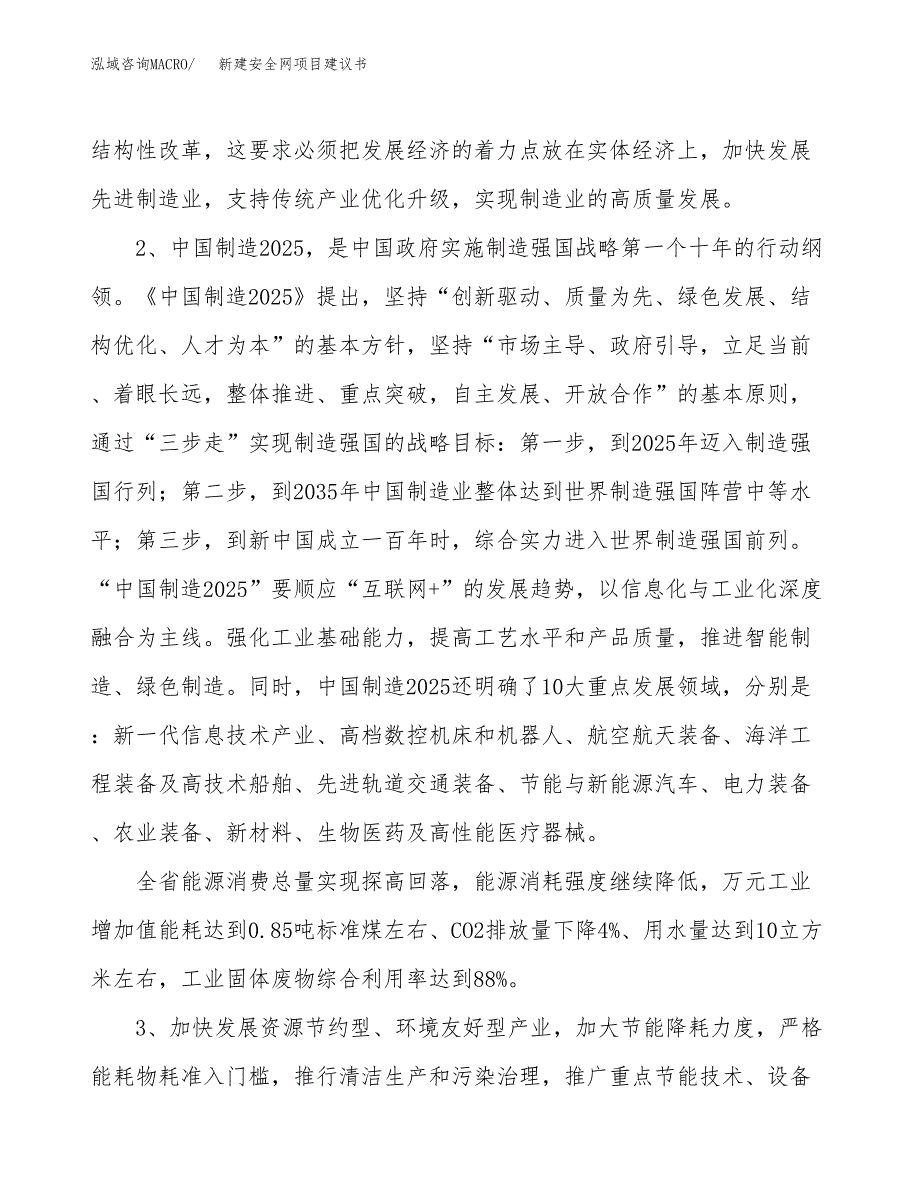 泓域咨询MACRO/　新建安全网项目建议书

结构性改革，这要求必须把发展经济的着力点放在实体经济上，加快发展先进制造业，支持传统产业优化升级，实现制造业的高质量发展。

2、中国制造2025，是中国政府实施制造强国战略第一个十年的行动纲领。《中国制造2025》提出，坚持“创新驱动、质量为先、绿色发展、结构优化、人才为本”的基本方针，坚持“市场主导、政府引导，立足当前、着眼长远，整体推进、重点突破，自主发展、开放合作”的基本原则，通过“三步走”实现制造强国的战略目标：第一步，到2025年迈入制造强国行列；第二步，到2035年中国制造业整体达到世界制造强国阵营中等水平；第三步，到新中国成立一百年时，综合实力进入世界制造强国前列。“中国制造2025”要顺应“互联网+”的发展趋势，以信息化与工业化深度融合为主线。强化工业基础能力，提高工艺水平和产品质量，推进智能制造、绿色制造。同时，中国制造2025还明确了10大重点发展领域，分别是：新一代信息技术产业、高档数控机床和机器人、航空航天装备、海洋工程装备及高技术船舶、先进轨道交通装备、节能与新能源汽车、电力装备、农业装备、新材料、生物医药及高性能医疗器械。

全省能源消费总量实现探高回落，能源消耗强度继续降低，万元工业增加值能耗达到0.85吨标准煤左右、CO2排放量下降4%、用水量达到10立方米左右，工业固体废物综合利用率达到88%。

3、加快发展资源节约型、环境友好型产业，加大节能降耗力度，严格能耗物耗准入门槛，推行清洁生产和污染治理，推广重点节能技术、设备